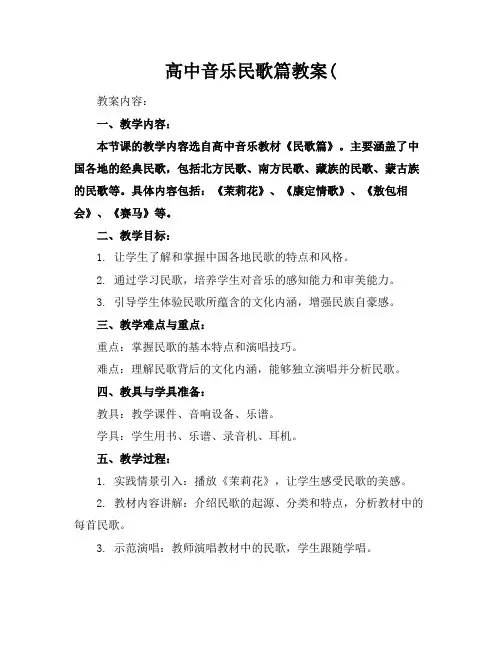 高中音乐民歌篇教案(

教案内容：

一、教学内容：

本节课的教学内容选自高中音乐教材《民歌篇》。主要涵盖了中国各地的经典民歌，包括北方民歌、南方民歌、藏族的民歌、蒙古族的民歌等。具体内容包括：《茉莉花》、《康定情歌》、《敖包相会》、《赛马》等。

二、教学目标：

1. 让学生了解和掌握中国各地民歌的特点和风格。

2. 通过学习民歌，培养学生对音乐的感知能力和审美能力。

3. 引导学生体验民歌所蕴含的文化内涵，增强民族自豪感。

三、教学难点与重点：

重点：掌握民歌的基本特点和演唱技巧。

难点：理解民歌背后的文化内涵，能够独立演唱并分析民歌。

四、教具与学具准备：

教具：教学课件、音响设备、乐谱。

学具：学生用书、乐谱、录音机、耳机。

五、教学过程：

1. 实践情景引入：播放《茉莉花》，让学生感受民歌的美感。

2. 教材内容讲解：介绍民歌的起源、分类和特点，分析教材中的每首民歌。

3. 示范演唱：教师演唱教材中的民歌，学生跟随学唱。